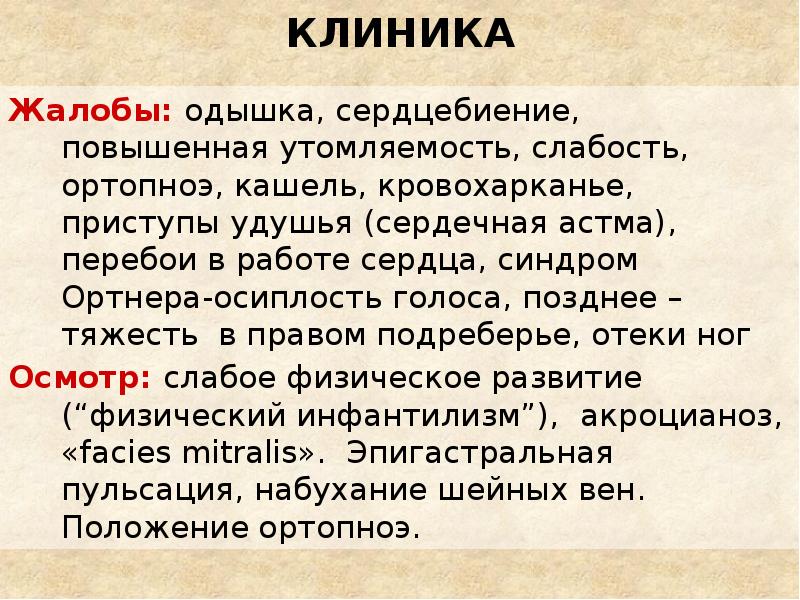 КЛИНИКА

Жалобы: одышка, сердцебиение, повышенная утомляемость, слабость, ортопноэ, кашель, кровохарканье, приступы удушья (сердечная астма), перебои в работе сердца, синдром Ортнера-осиплость голоса, позднее – тяжесть в правом подреберье, отеки ног

Осмотр: слабое физическое развитие ("физический инфантилизм"), акроцианоз, «facies mitralis». Эпигастральная пульсация, набухание шейных вен. Положение ортопноэ.